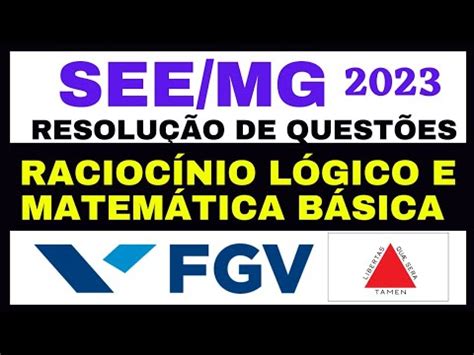 SEE/MG 2023
RESOLUÇÃO DE QUESTÕES

RACIOCÍNIO LÓGICO E MATEMÁTICA BÁSICA

FGV

LIBERTAS QUÆ SERA TAMEN